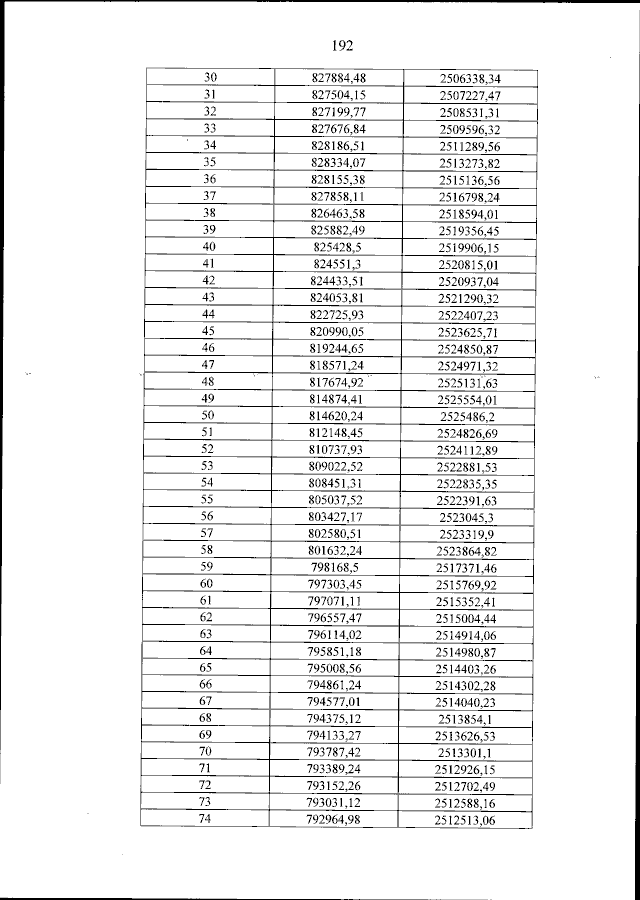 192

| 30 | 827884,48 | 2506338,34 |
|---|---|---|
| 31 | 827504,15 | 2507227,47 |
| 32 | 827199,77 | 2508531,31 |
| 33 | 827676,84 | 2509596,32 |
| 34 | 828186,51 | 2511289,56 |
| 35 | 828334,07 | 2513273,82 |
| 36 | 828155,38 | 2515136,56 |
| 37 | 827858,11 | 2516798,24 |
| 38 | 826463,58 | 2518594,01 |
| 39 | 825882,49 | 2519356,45 |
| 40 | 825428,5 | 2519906,15 |
| 41 | 824551,3 | 2520815,01 |
| 42 | 824433,51 | 2520937,04 |
| 43 | 824053,81 | 2521290,32 |
| 44 | 822725,93 | 2522407,23 |
| 45 | 820990,05 | 2523625,71 |
| 46 | 819244,65 | 2524850,87 |
| 47 | 818571,24 | 2524971,32 |
| 48 | 817674,92 | 2525131,63 |
| 49 | 814874,41 | 2525554,01 |
| 50 | 814620,24 | 2525486,2 |
| 51 | 812148,45 | 2524826,69 |
| 52 | 810737,93 | 2524112,89 |
| 53 | 809022,52 | 2522881,53 |
| 54 | 808451,31 | 2522835,35 |
| 55 | 805037,52 | 2522391,63 |
| 56 | 803427,17 | 2523045,3 |
| 57 | 802580,51 | 2523319,9 |
| 58 | 801632,24 | 2523864,82 |
| 59 | 798168,5 | 2517371,46 |
| 60 | 797303,45 | 2515769,92 |
| 61 | 797071,11 | 2515352,41 |
| 62 | 796557,47 | 2515004,44 |
| 63 | 796114,02 | 2514914,06 |
| 64 | 795851,18 | 2514980,87 |
| 65 | 795008,56 | 2514403,26 |
| 66 | 794861,24 | 2514302,28 |
| 67 | 794577,01 | 2514040,23 |
| 68 | 794375,12 | 2513854,1 |
| 69 | 794133,27 | 2513626,53 |
| 70 | 793787,42 | 2513301,1 |
| 71 | 793389,24 | 2512926,15 |
| 72 | 793152,26 | 2512702,49 |
| 73 | 793031,12 | 2512588,16 |
| 74 | 792964,98 | 2512513,06 |